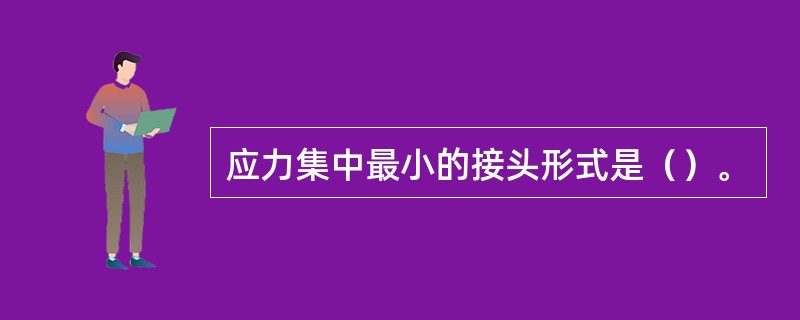 应力集中最小的接头形式是（）。